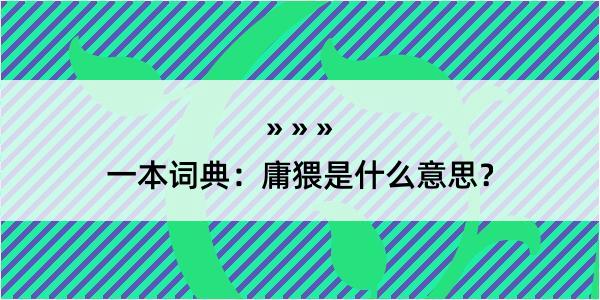 » » »

一本词典：庸猥是什么意思？